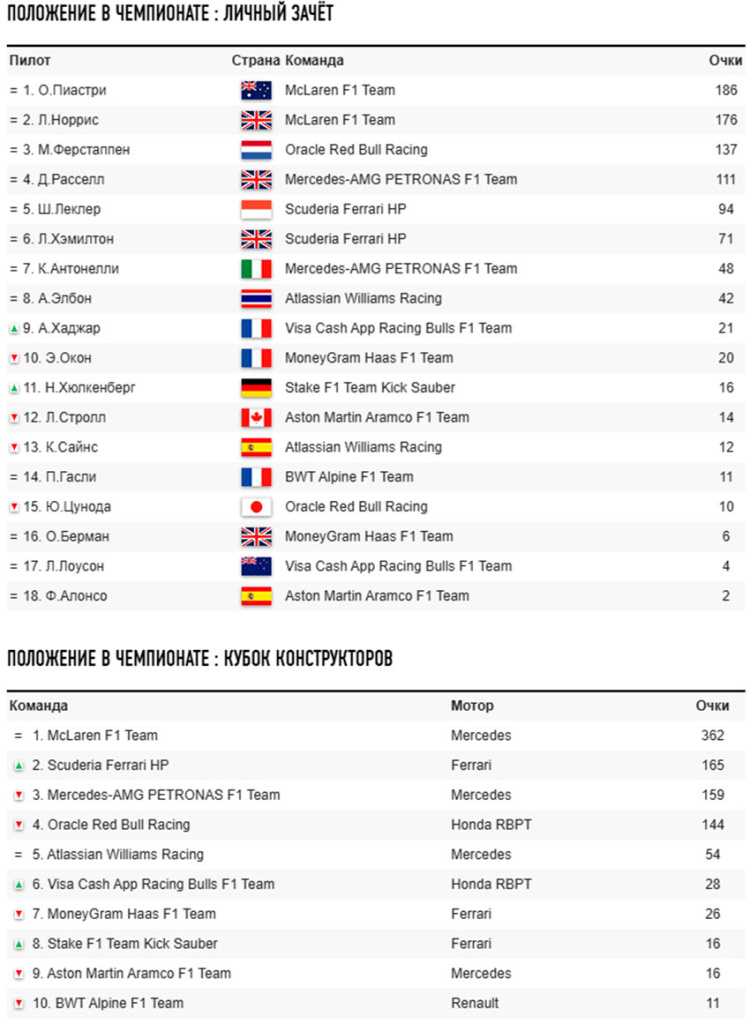 ПОЛОЖЕНИЕ В ЧЕМПИОНАТЕ : ЛИЧНЫЙ ЗАЧЁТ

| Пилот | Страна | Команда | Очки |
|---|---|---|---|
| = 1. О.Пиастри | | McLaren F1 Team | 186 |
| = 2. Л.Норрис | | McLaren F1 Team | 176 |
| = 3. М.Ферстаппен | | Oracle Red Bull Racing | 137 |
| = 4. Д.Расселл | | Mercedes-AMG PETRONAS F1 Team | 111 |
| = 5. Ш.Леклер | | Scuderia Ferrari HP | 94 |
| = 6. Л.Хэмилтон | | Scuderia Ferrari HP | 71 |
| = 7. К.Антонелли | | Mercedes-AMG PETRONAS F1 Team | 48 |
| = 8. А.Элбон | | Atlassian Williams Racing | 42 |
| 9. А.Хаджар | | Visa Cash App Racing Bulls F1 Team | 21 |
| 10. Э.Окон | | MoneyGram Haas F1 Team | 20 |
| 11. Н.Хюлкенберг | | Stake F1 Team Kick Sauber | 16 |
| 12. Л.Стролл | | Aston Martin Aramco F1 Team | 14 |
| 13. К.Сайнс | | Atlassian Williams Racing | 12 |
| = 14. П.Гасли | | BWT Alpine F1 Team | 11 |
| 15. Ю.Цунода | | Oracle Red Bull Racing | 10 |
| = 16. О.Берман | | MoneyGram Haas F1 Team | 6 |
| = 17. Л.Лоусон | | Visa Cash App Racing Bulls F1 Team | 4 |
| = 18. Ф.Алонсо | | Aston Martin Aramco F1 Team | 2 |

ПОЛОЖЕНИЕ В ЧЕМПИОНАТЕ : КУБОК КОНСТРУКТОРОВ

| Команда | Мотор | Очки |
|---|---|---|
| = 1. McLaren F1 Team | Mercedes | 362 |
| 2. Scuderia Ferrari HP | Ferrari | 165 |
| 3. Mercedes-AMG PETRONAS F1 Team | Mercedes | 159 |
| 4. Oracle Red Bull Racing | Honda RBPT | 144 |
| = 5. Atlassian Williams Racing | Mercedes | 54 |
| 6. Visa Cash App Racing Bulls F1 Team | Honda RBPT | 28 |
| 7. MoneyGram Haas F1 Team | Ferrari | 26 |
| 8. Stake F1 Team Kick Sauber | Ferrari | 16 |
| 9. Aston Martin Aramco F1 Team | Mercedes | 16 |
| 10. BWT Alpine F1 Team | Renault | 11 |